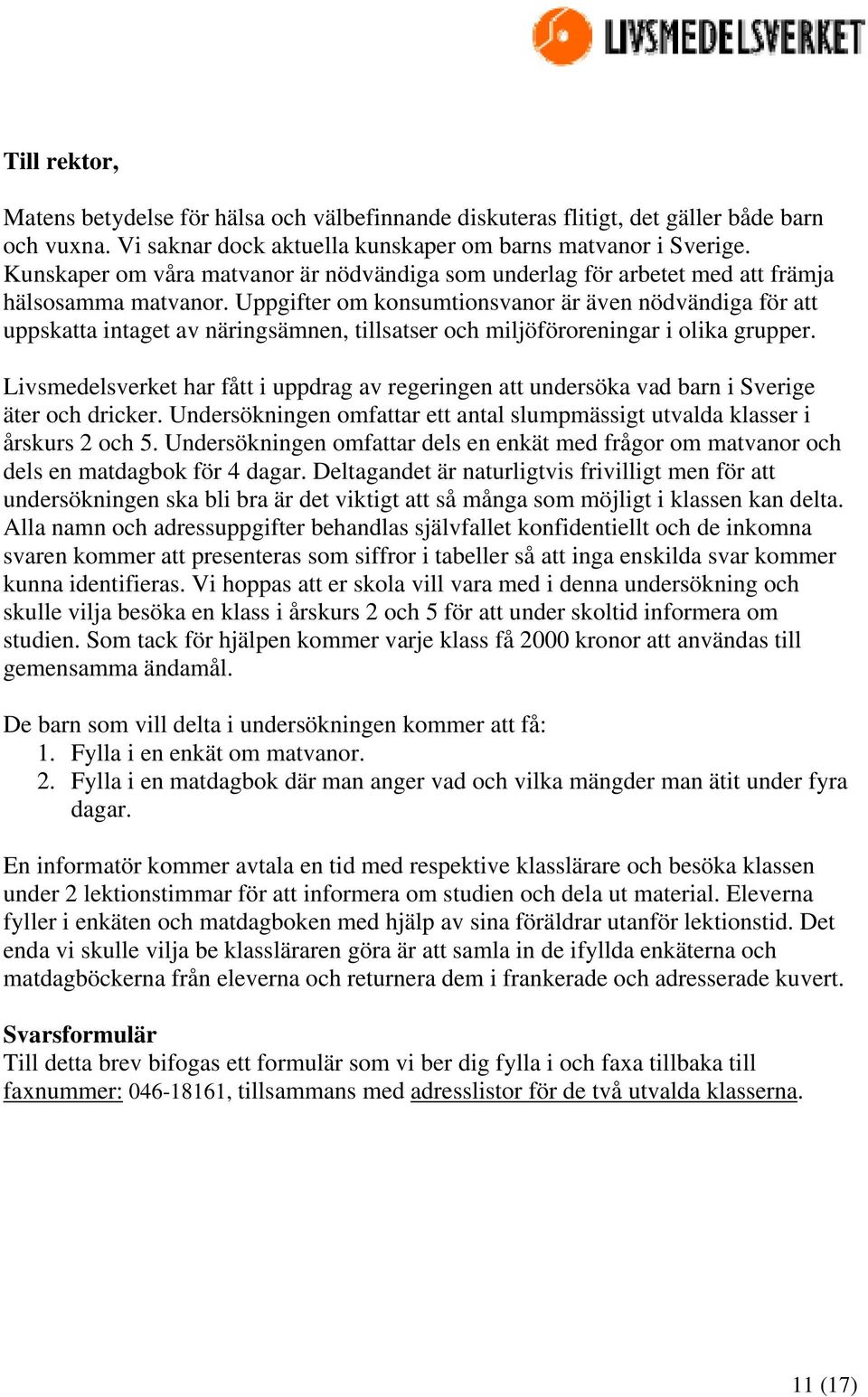 LIVSMEDELSVERKET

Till rektor,

Matens betydelse för hälsa och välbefinnande diskuteras flitigt, det gäller både barn och vuxna. Vi saknar dock aktuella kunskaper om barns matvanor i Sverige. Kunskaper om våra matvanor är nödvändiga som underlag för arbetet med att främja hälsosamma matvanor. Uppgifter om konsumtionsvanor är även nödvändiga för att uppskatta intaget av näringsämnen, tillsatser och miljöföroreningar i olika grupper.

Livsmedelsverket har fått i uppdrag av regeringen att undersöka vad barn i Sverige äter och dricker. Undersökningen omfattar ett antal slumpmässigt utvalda klasser i årskurs 2 och 5. Undersökningen omfattar dels en enkät med frågor om matvanor och dels en matdagbok för 4 dagar. Deltagandet är naturligtvis frivilligt men för att undersökningen ska bli bra är det viktigt att så många som möjligt i klassen kan delta. Alla namn och adressuppgifter behandlas självfallet konfidentiellt och de inkomna svaren kommer att presenteras som siffror i tabeller så att inga enskilda svar kommer kunna identifieras. Vi hoppas att er skola vill vara med i denna undersökning och skulle vilja besöka en klass i årskurs 2 och 5 för att under skoltid informera om studien. Som tack för hjälpen kommer varje klass få 2000 kronor att användas till gemensamma ändamål.

De barn som vill delta i undersökningen kommer att få:
1. Fylla i en enkät om matvanor.
2. Fylla i en matdagbok där man anger vad och vilka mängder man ätit under fyra dagar.

En informatör kommer avtala en tid med respektive klasslärare och besöka klassen under 2 lektionstimmar för att informera om studien och dela ut material. Eleverna fyller i enkäten och matdagboken med hjälp av sina föräldrar utanför lektionstid. Det enda vi skulle vilja be klassläraren göra är att samla in de ifyllda enkäterna och matdagböckerna från eleverna och returnera dem i frankerade och adresserade kuvert.

Svarsformulär
Till detta brev bifogas ett formulär som vi ber dig fylla i och faxa tillbaka till faxnummer: 046-18161, tillsammans med adresslistor för de två utvalda klasserna.

11 (17)